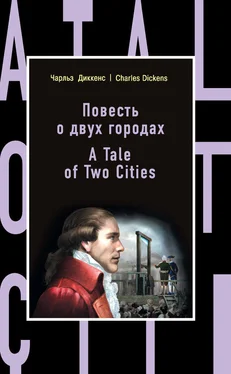 Чарльз Диккенс | Charles Dickens

Повесть о двух городах

A Tale of Two Cities